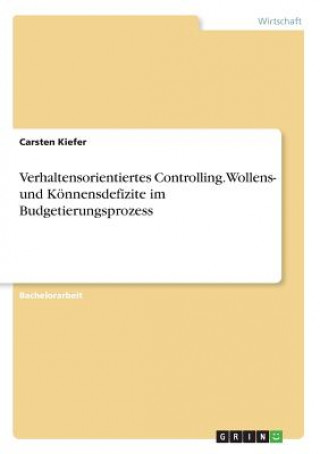 Wirtschaft

Carsten Kiefer

Verhaltensorientiertes Controlling. Wollens- und Könnensdefizite im Budgetierungsprozess

Bachelorarbeit

GRIN